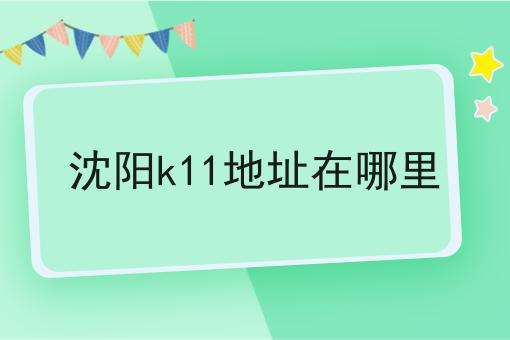 沈阳k11地址在哪里